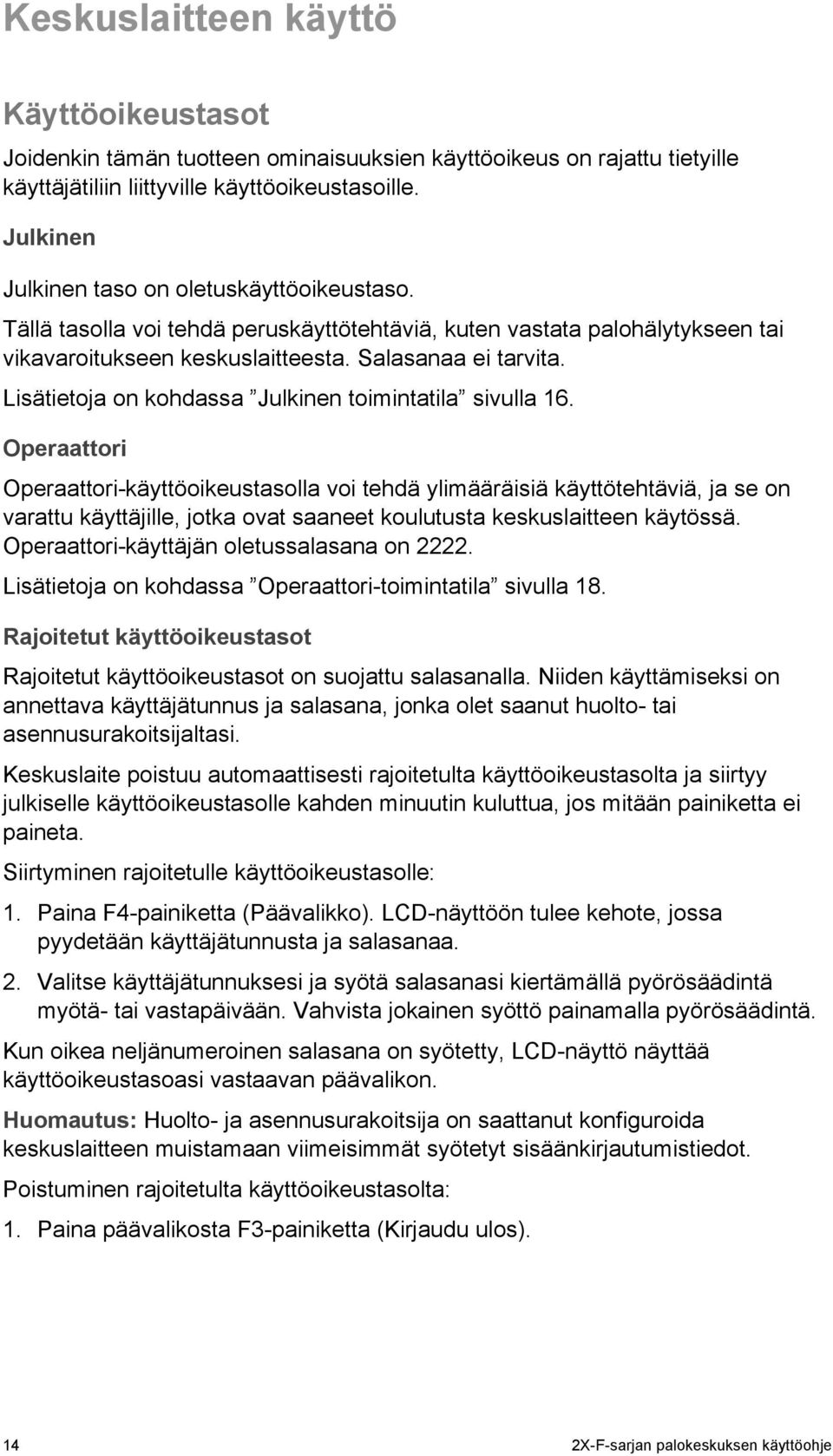 Keskuslaitteen käyttö

Käyttöoikeustasot

Joidenkin tämän tuotteen ominaisuuksien käyttöoikeus on rajattu tietyille käyttäjätiliin liittyville käyttöoikeustasoille.

Julkinen

Julkinen taso on oletuskäyttöoikeustaso.

Tällä tasolla voi tehdä peruskäyttötehtäviä, kuten vastata palohälytykseen tai vikavaroitukseen keskuslaitteesta. Salasanaa ei tarvita.

Lisätietoja on kohdassa ”Julkinen toimintatila” sivulla 16.

Operaattori

Operaattori-käyttöoikeustasolla voi tehdä ylimääräisiä käyttötehtäviä, ja se on varattu käyttäjille, jotka ovat saaneet koulutusta keskuslaitteen käytössä. Operaattori-käyttäjän oletussalasana on 2222.

Lisätietoja on kohdassa ”Operaattori-toimintatila” sivulla 18.

Rajoitetut käyttöoikeustasot

Rajoitetut käyttöoikeustasot on suojattu salasanalla. Niiden käyttämiseksi on annettava käyttäjätunnus ja salasana, jonka olet saanut huolto- tai asennusurakoitsijaltasi.

Keskuslaite poistuu automaattisesti rajoitetulta käyttöoikeustasolta ja siirtyy julkiselle käyttöoikeustasolle kahden minuutin kuluttua, jos mitään painiketta ei paineta.

Siirtyminen rajoitetulle käyttöoikeustasolle:

1. Paina F4-painiketta (Päävalikko). LCD-näyttöön tulee kehote, jossa pyydetään käyttäjätunnusta ja salasanaa.

2. Valitse käyttäjätunnuksesi ja syötä salasanasi kiertämällä pyörösäädintä myötä- tai vastapäivään. Vahvista jokainen syöttö painamalla pyörösäädintä.

Kun oikea neljänumeroinen salasana on syötetty, LCD-näyttö näyttää käyttöoikeustasoasi vastaavan päävalikon.

Huomautus: Huolto- ja asennusurakoitsija on saattanut konfiguroida keskuslaitteen muistamaan viimeisimmät syötetyt sisäänkirjautumistiedot.

Poistuminen rajoitetulta käyttöoikeustasolta:

1. Paina päävalikosta F3-painiketta (Kirjaudu ulos).

14

2X-F-sarjan palokeskuksen käyttöohje